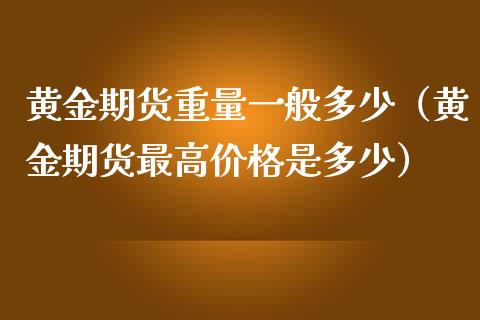 黄金期货重量一般多少（黄金期货最高价格是多少）